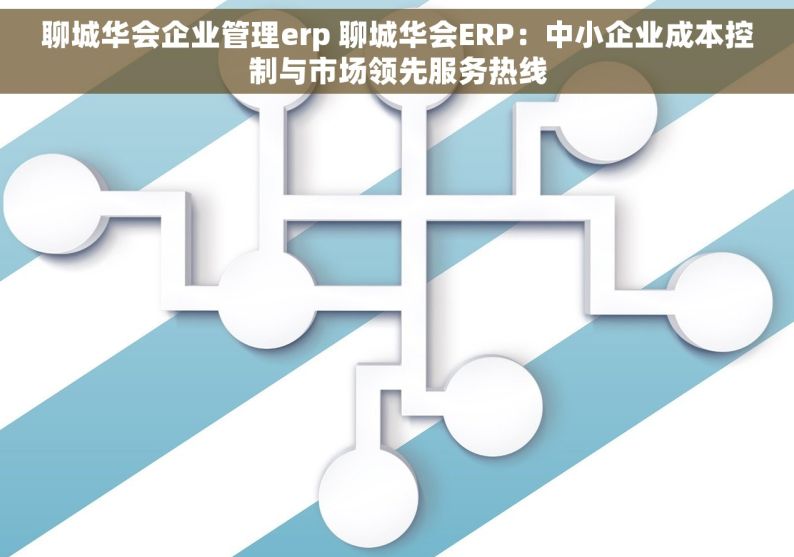 聊城华会企业管理erp 聊城华会ERP：中小企业成本控制与市场领先服务热线